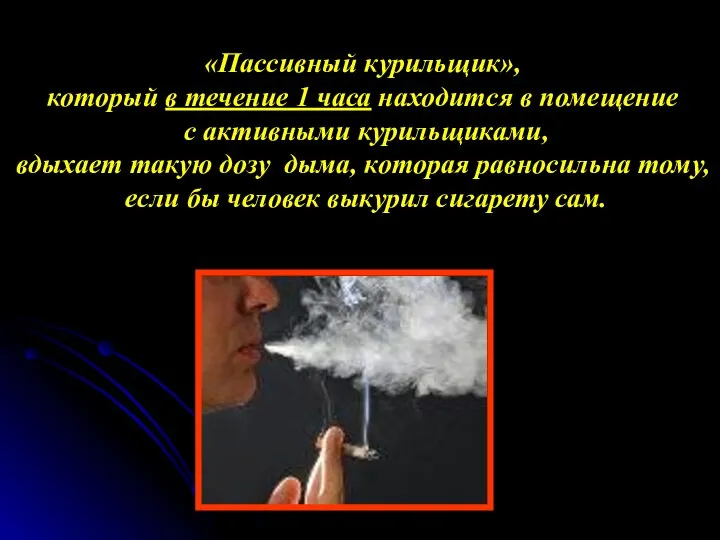 «Пассивный курильщик», который в течение 1 часа находится в помещение с активными курильщиками, вдыхает такую дозу дыма, которая равносильна тому, если бы человек выкурил сигарету сам.